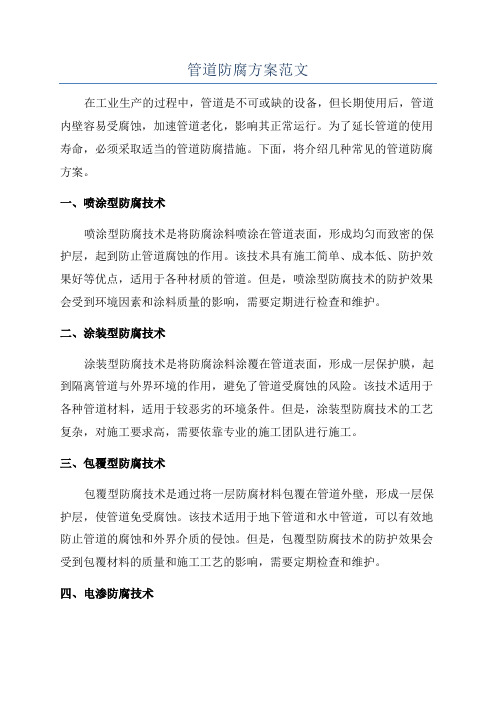 管道防腐方案范文

在工业生产的过程中，管道是不可或缺的设备，但长期使用后，管道内壁容易受腐蚀，加速管道老化，影响其正常运行。为了延长管道的使用寿命，必须采取适当的管道防腐措施。下面，将介绍几种常见的管道防腐方案。

一、喷涂型防腐技术

喷涂型防腐技术是将防腐涂料喷涂在管道表面，形成均匀而致密的保护层，起到防止管道腐蚀的作用。该技术具有施工简单、成本低、防护效果好等优点，适用于各种材质的管道。但是，喷涂型防腐技术的防护效果会受到环境因素和涂料质量的影响，需要定期进行检查和维护。

二、涂装型防腐技术

涂装型防腐技术是将防腐涂料涂覆在管道表面，形成一层保护膜，起到隔离管道与外界环境的作用，避免了管道受腐蚀的风险。该技术适用于各种管道材料，适用于较恶劣的环境条件。但是，涂装型防腐技术的工艺复杂，对施工要求高，需要依靠专业的施工团队进行施工。

三、包覆型防腐技术

包覆型防腐技术是通过将一层防腐材料包覆在管道外壁，形成一层保护层，使管道免受腐蚀。该技术适用于地下管道和水中管道，可以有效地防止管道的腐蚀和外界介质的侵蚀。但是，包覆型防腐技术的防护效果会受到包覆材料的质量和施工工艺的影响，需要定期检查和维护。

四、电渗防腐技术